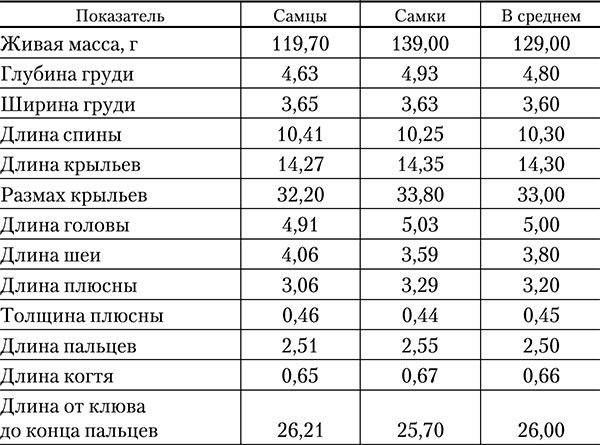 | Показатель | Самцы | Самки | В среднем |
|---|---|---|---|
| Живая масса, г | 119,70 | 139,00 | 129,00 |
| Глубина груди | 4,63 | 4,93 | 4,80 |
| Ширина груди | 3,65 | 3,63 | 3,60 |
| Длина спины | 10,41 | 10,25 | 10,30 |
| Длина крыльев | 14,27 | 14,35 | 14,30 |
| Размах крыльев | 32,20 | 33,80 | 33,00 |
| Длина головы | 4,91 | 5,03 | 5,00 |
| Длина шеи | 4,06 | 3,59 | 3,80 |
| Длина плюсны | 3,06 | 3,29 | 3,20 |
| Толщина плюсны | 0,46 | 0,44 | 0,45 |
| Длина пальцев | 2,51 | 2,55 | 2,50 |
| Длина когтя | 0,65 | 0,67 | 0,66 |
| Длина от клюва до конца пальцев | 26,21 | 25,70 | 26,00 |